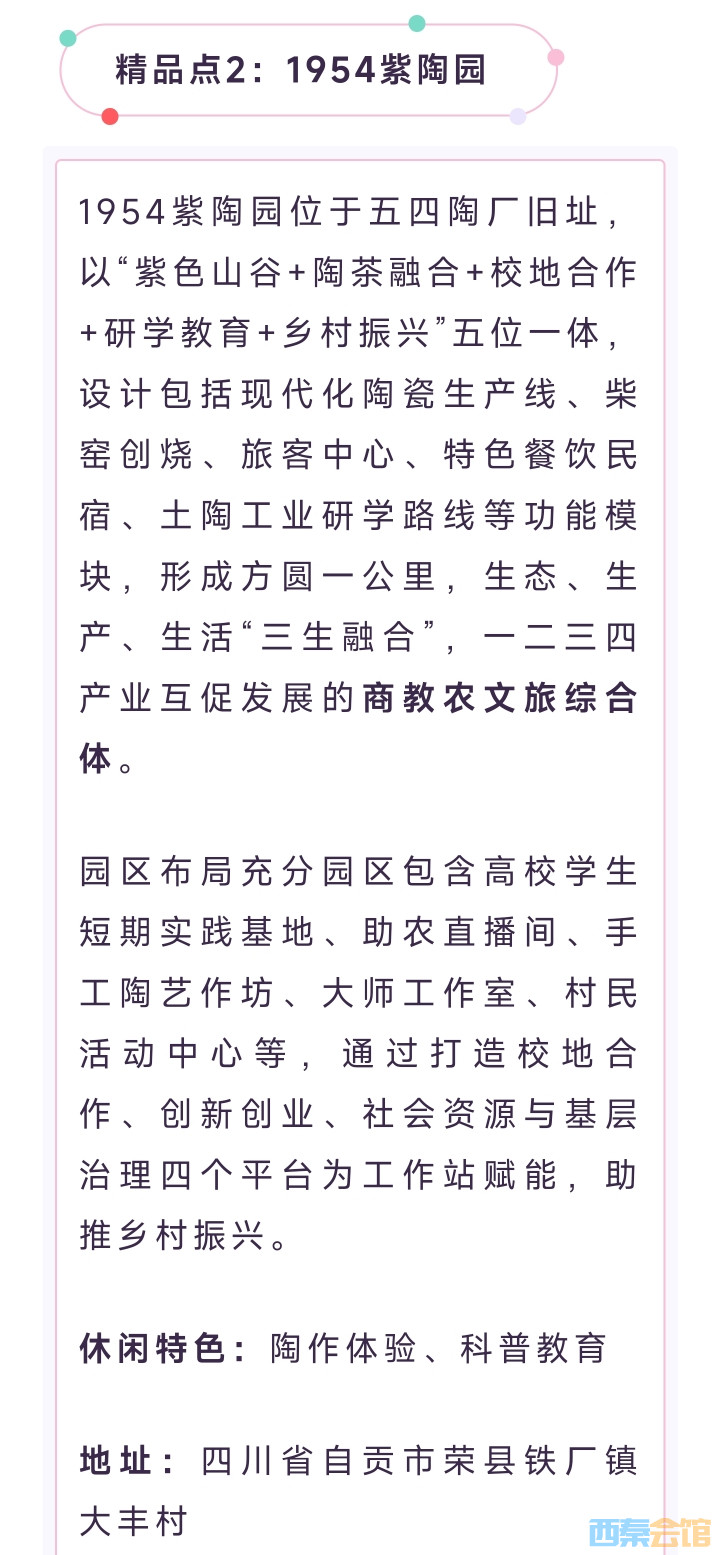 精品点2：1954紫陶园

1954紫陶园位于五四陶厂旧址，以“紫色山谷+陶茶融合+校地合作+研学教育+乡村振兴”五位一体，设计包括现代化陶瓷生产线、柴窑创烧、旅客中心、特色餐饮民宿、土陶工业研学路线等功能模块，形成方圆一公里，生态、生产、生活“三生融合”，一二三四产业互促发展的商教农文旅综合体。

园区布局充分园区包含高校学生短期实践基地、助农直播间、手工陶艺作坊、大师工作室、村民活动中心等，通过打造校地合作、创新创业、社会资源与基层治理四个平台为工作站赋能，助推乡村振兴。

休闲特色：陶作体验、科普教育

地址：四川省自贡市荣县铁厂镇大丰村

西秦会馆